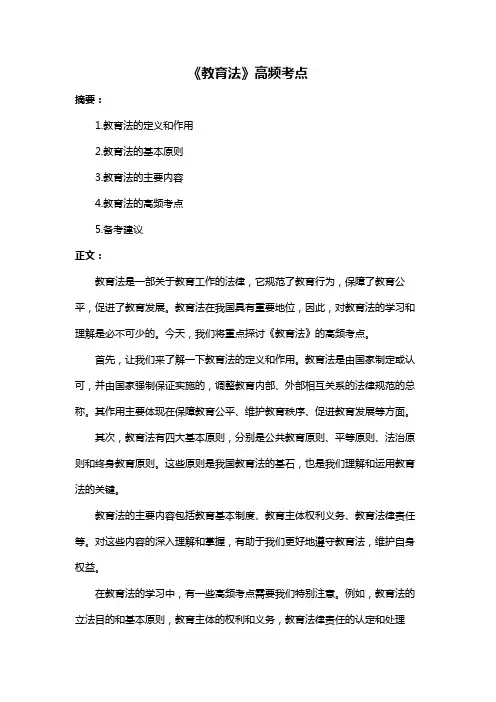 《教育法》高频考点

摘要：

1.教育法的定义和作用

2.教育法的基本原则

3.教育法的主要内容

4.教育法的高频考点

5.备考建议

正文：

教育法是一部关于教育工作的法律，它规范了教育行为，保障了教育公平，促进了教育发展。教育法在我国具有重要地位，因此，对教育法的学习和理解是必不可少的。今天，我们将重点探讨《教育法》的高频考点。

首先，让我们来了解一下教育法的定义和作用。教育法是由国家制定或认可，并由国家强制保证实施的，调整教育内部、外部相互关系的法律规范的总称。其作用主要体现在保障教育公平、维护教育秩序、促进教育发展等方面。

其次，教育法有四大基本原则，分别是公共教育原则、平等原则、法治原则和终身教育原则。这些原则是我国教育法的基石，也是我们理解和运用教育法的关键。

教育法的主要内容包括教育基本制度、教育主体权利义务、教育法律责任等。对这些内容的深入理解和掌握，有助于我们更好地遵守教育法，维护自身权益。

在教育法的学习中，有一些高频考点需要我们特别注意。例如，教育法的立法目的和基本原则，教育主体的权利和义务，教育法律责任的认定和处理